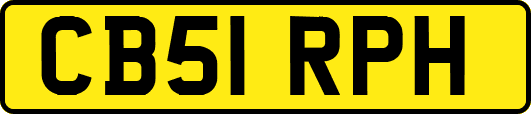 CB51 RPH